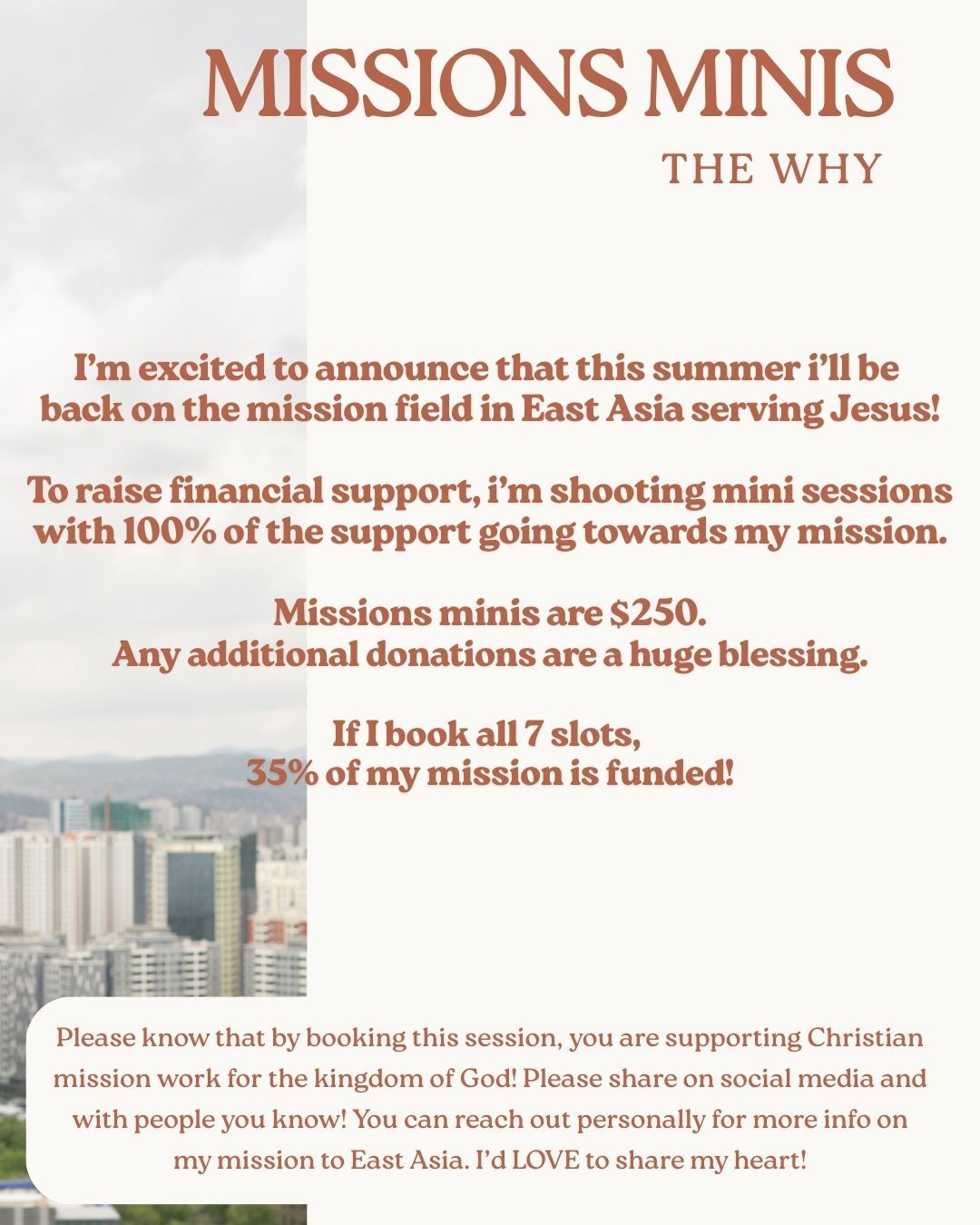 MISSIONS MINIS

THE WHY

I'm excited to announce that this summer i'll be back on the mission field in East Asia serving Jesus!

To raise financial support, i'm shooting mini sessions with 100% of the support going towards my mission.

Missions minis are $250.
Any additional donations are a huge blessing.

If I book all 7 slots,
35% of my mission is funded!

Please know that by booking this session, you are supporting Christian mission work for the kingdom of God! Please share on social media and with people you know! You can reach out personally for more info on my mission to East Asia. I'd LOVE to share my heart!